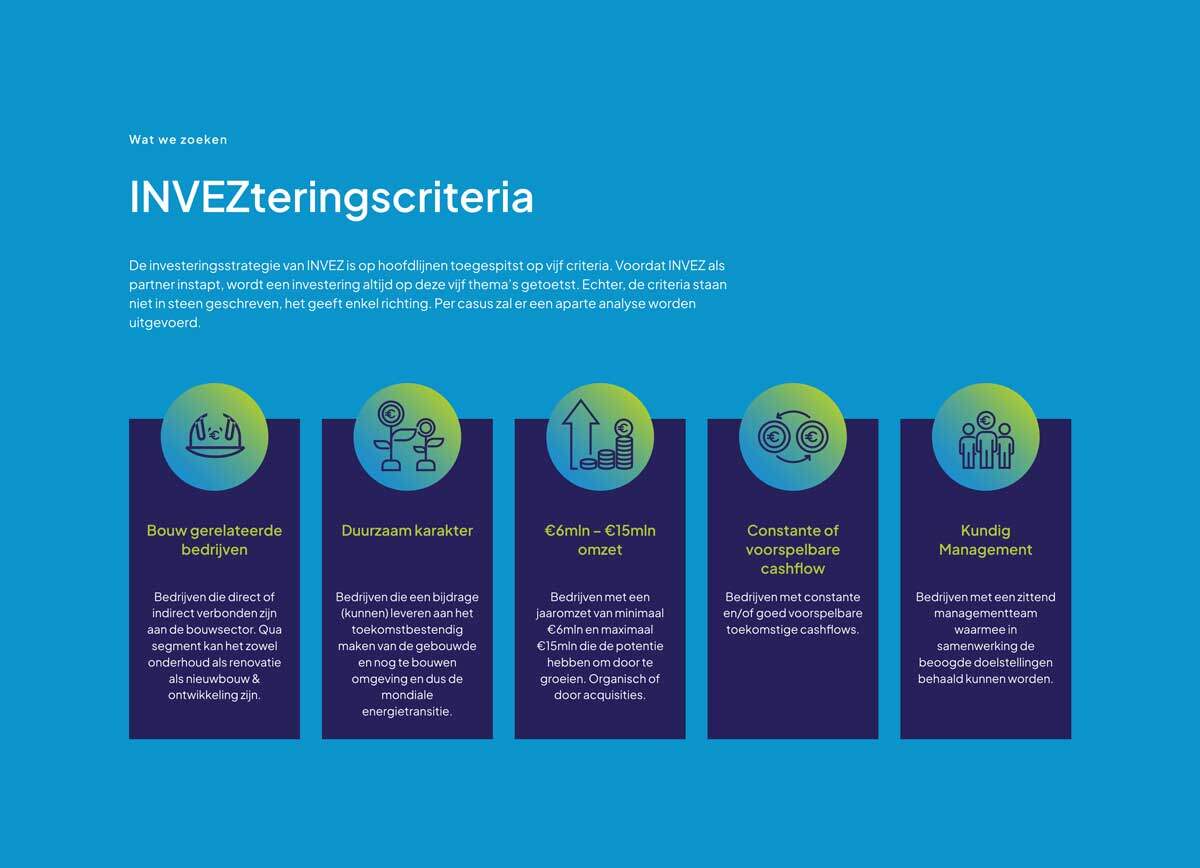 Wat we zoeken

INVEZteringscriteria

De investeringsstrategie van INVEZ is op hoofdlijnen toegespitst op vijf criteria. Voordat INVEZ als partner instapt, wordt een investering altijd op deze vijf thema's getoetst. Echter, de criteria staan niet in steen geschreven, het geeft enkel richting. Per casus zal er een aparte analyse worden uitgevoerd.

Bouw gerelateerde bedrijven

Bedrijven die direct of indirect verbonden zijn aan de bouwsector. Qua segment kan het zowel onderhoud als renovatie als nieuwbouw & ontwikkeling zijn.

Duurzaam karakter

Bedrijven die een bijdrage (kunnen) leveren aan het toekomstbestendig maken van de gebouwde en nog te bouwen omgeving en dus de mondiale energietransitie.

€6mln – €15mln omzet

Bedrijven met een jaaromzet van minimaal €6mln en maximaal €15mln die de potentie hebben om door te groeien. Organisch of door acquisities.

Constante of voorspelbare cashflow

Bedrijven met constante en/of goed voorspelbare toekomstige cashflows.

Kundig Management

Bedrijven met een zittend managementteam waarmee in samenwerking de beoogde doelstellingen behaald kunnen worden.